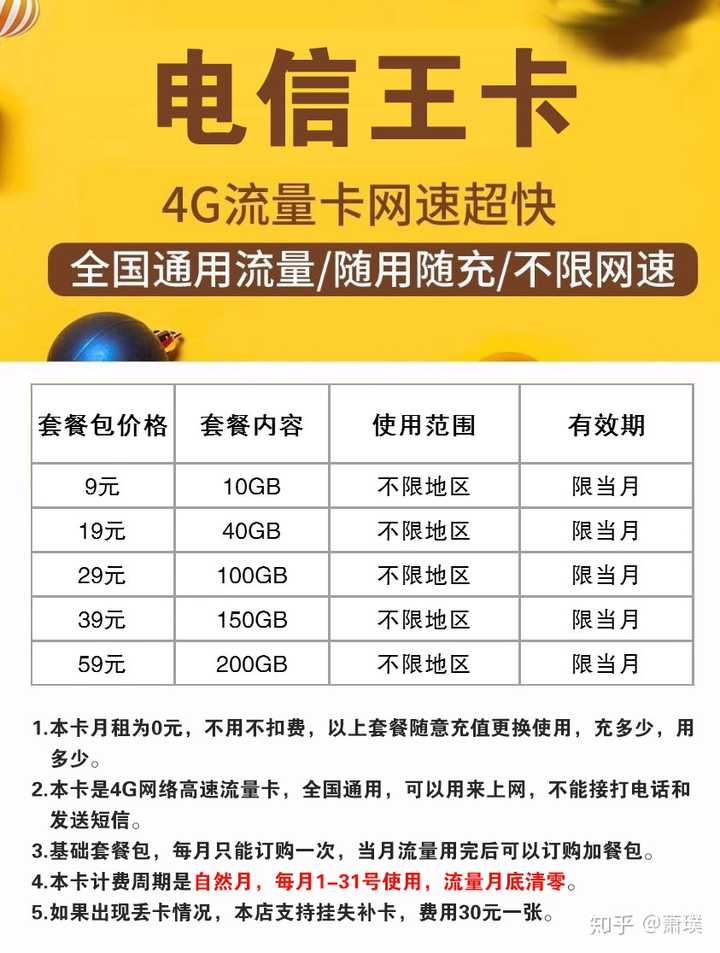 电信王卡

4G流量卡网速超快

全国通用流量/随用随充/不限网速

| 套餐包价格 | 套餐内容 | 使用范围 | 有效期 |
|---|---|---|---|
| 9元 | 10GB | 不限地区 | 限当月 |
| 19元 | 40GB | 不限地区 | 限当月 |
| 29元 | 100GB | 不限地区 | 限当月 |
| 39元 | 150GB | 不限地区 | 限当月 |
| 59元 | 200GB | 不限地区 | 限当月 |

1.本卡月租为0元，不用不扣费，以上套餐随意充值更换使用，充多少，用多少。
2.本卡是4G网络高速流量卡，全国通用，可以用来上网，不能接打电话和发送短信。
3.基础套餐包，每月只能订购一次，当月流量用完后可以订购加餐包。
4.本卡计费周期是自然月，每月1-31号使用，流量月底清零。
5.如果出现丢卡情况，本店支持挂失补卡，费用30元一张。

知乎 @萧璞